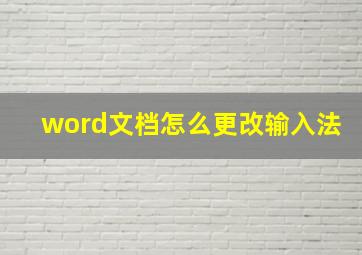 word文档怎么更改输入法